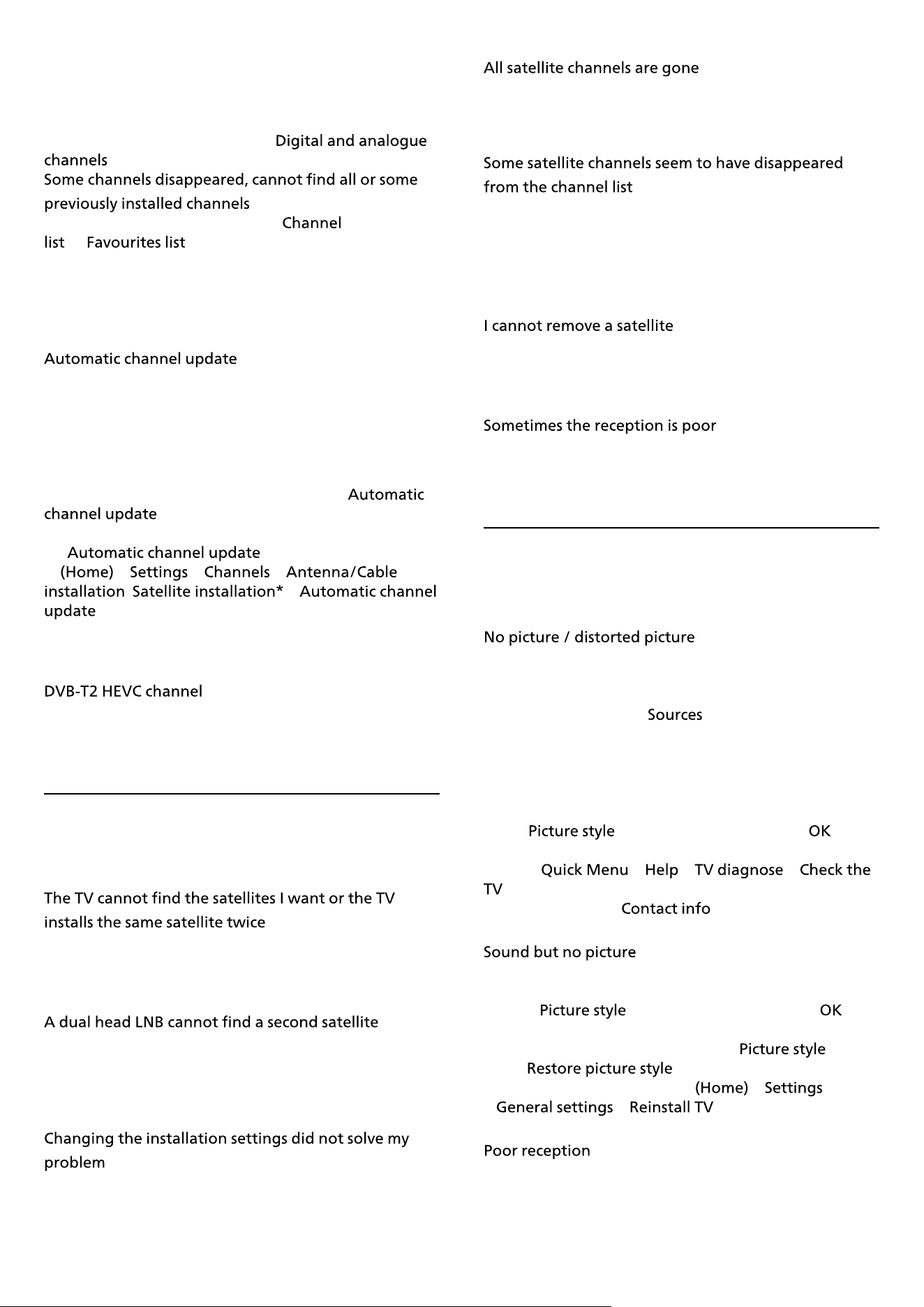 Digital and analogue channels

Some channels disappeared, cannot find all or some previously installed channels

Channel list Favourites list

Automatic channel update

Automatic channel update

Automatic channel update

(Home) Settings Channels Antenna/Cable installation Satellite installation* Automatic channel update

DVB-T2 HEVC channel

The TV cannot find the satellites I want or the TV installs the same satellite twice

A dual head LNB cannot find a second satellite

Changing the installation settings did not solve my problem

All satellite channels are gone

Some satellite channels seem to have disappeared from the channel list

I cannot remove a satellite

Sometimes the reception is poor

No picture / distorted picture

Sources

Picture style OK

Quick Menu Help TV diagnose Check the TV

Contact info

Sound but no picture

Picture style OK

Picture style

Restore picture style

(Home) Settings

General settings Reinstall TV

Poor reception